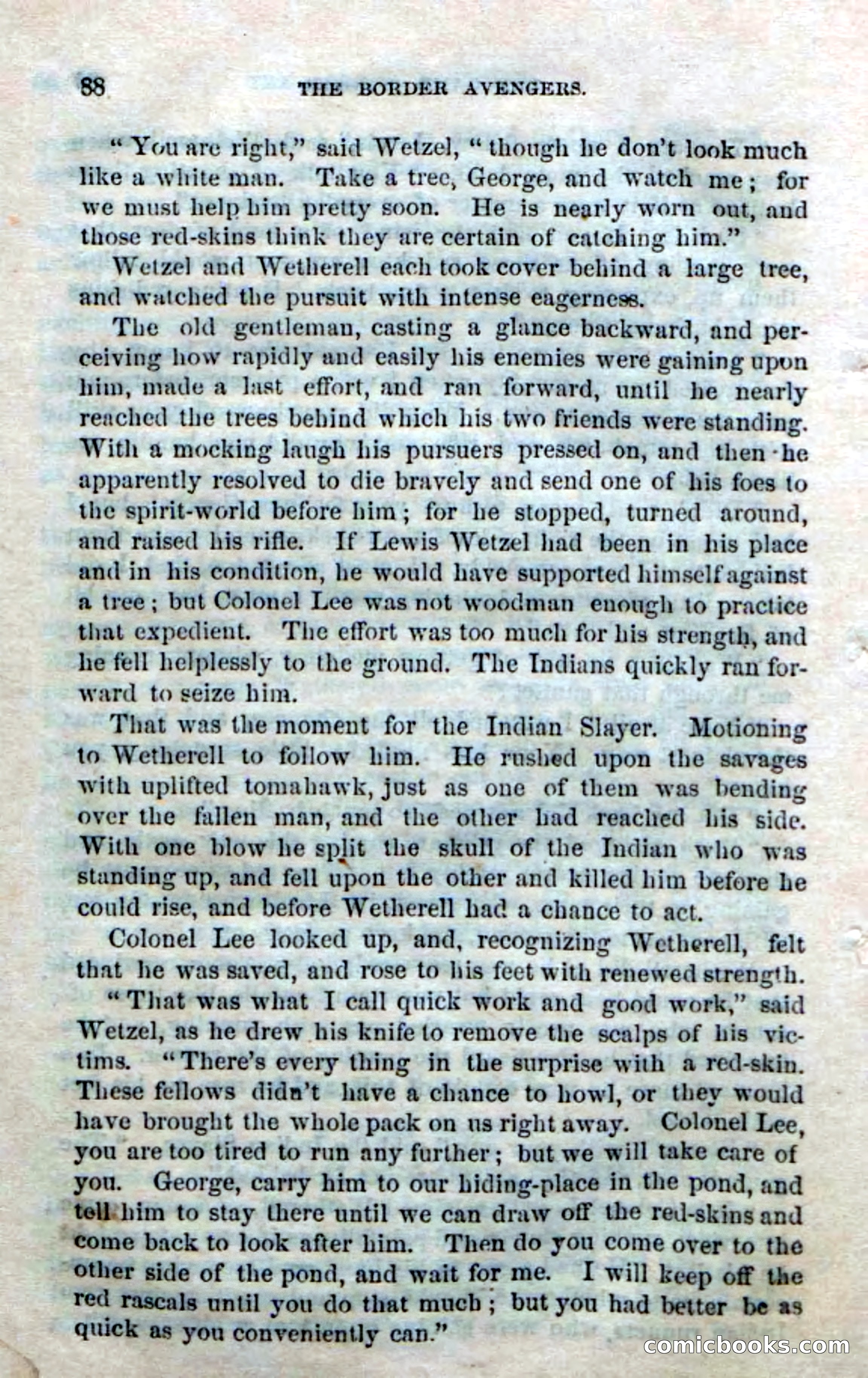 88 THE BORDER AVENGERS.

"You are right," said Wetzel, "though he don't look much like a white man. Take a tree, George, and watch me; for we must help him pretty soon. He is nearly worn out, and those red-skins think they are certain of catching him."

Wetzel and Wetherell each took cover behind a large tree, and watched the pursuit with intense eagerness.

The old gentleman, casting a glance backward, and perceiving how rapidly and easily his enemies were gaining upon him, made a last effort, and ran forward, until he nearly reached the trees behind which his two friends were standing. With a mocking laugh his pursuers pressed on, and then he apparently resolved to die bravely and send one of his foes to the spirit-world before him; for he stopped, turned around, and raised his rifle. If Lewis Wetzel had been in his place and in his condition, he would have supported himself against a tree; but Colonel Lee was not woodman enough to practice that expedient. The effort was too much for his strength, and he fell helplessly to the ground. The Indians quickly ran forward to seize him.

That was the moment for the Indian Slayer. Motioning to Wetherell to follow him. He rushed upon the savages with uplifted tomahawk, just as one of them was bending over the fallen man, and the other had reached his side. With one blow he split the skull of the Indian who was standing up, and fell upon the other and killed him before he could rise, and before Wetherell had a chance to act.

Colonel Lee looked up, and, recognizing Wetherell, felt that he was saved, and rose to his feet with renewed strength.

"That was what I call quick work and good work," said Wetzel, as he drew his knife to remove the scalps of his victims. "There's every thing in the surprise with a red-skin. These fellows didn't have a chance to howl, or they would have brought the whole pack on us right away. Colonel Lee, you are too tired to run any further; but we will take care of you. George, carry him to our hiding-place in the pond, and tell him to stay there until we can draw off the red-skins and come back to look after him. Then do you come over to the other side of the pond, and wait for me. I will keep off the red rascals until you do that much; but you had better be as quick as you conveniently can."

comicbooks.com